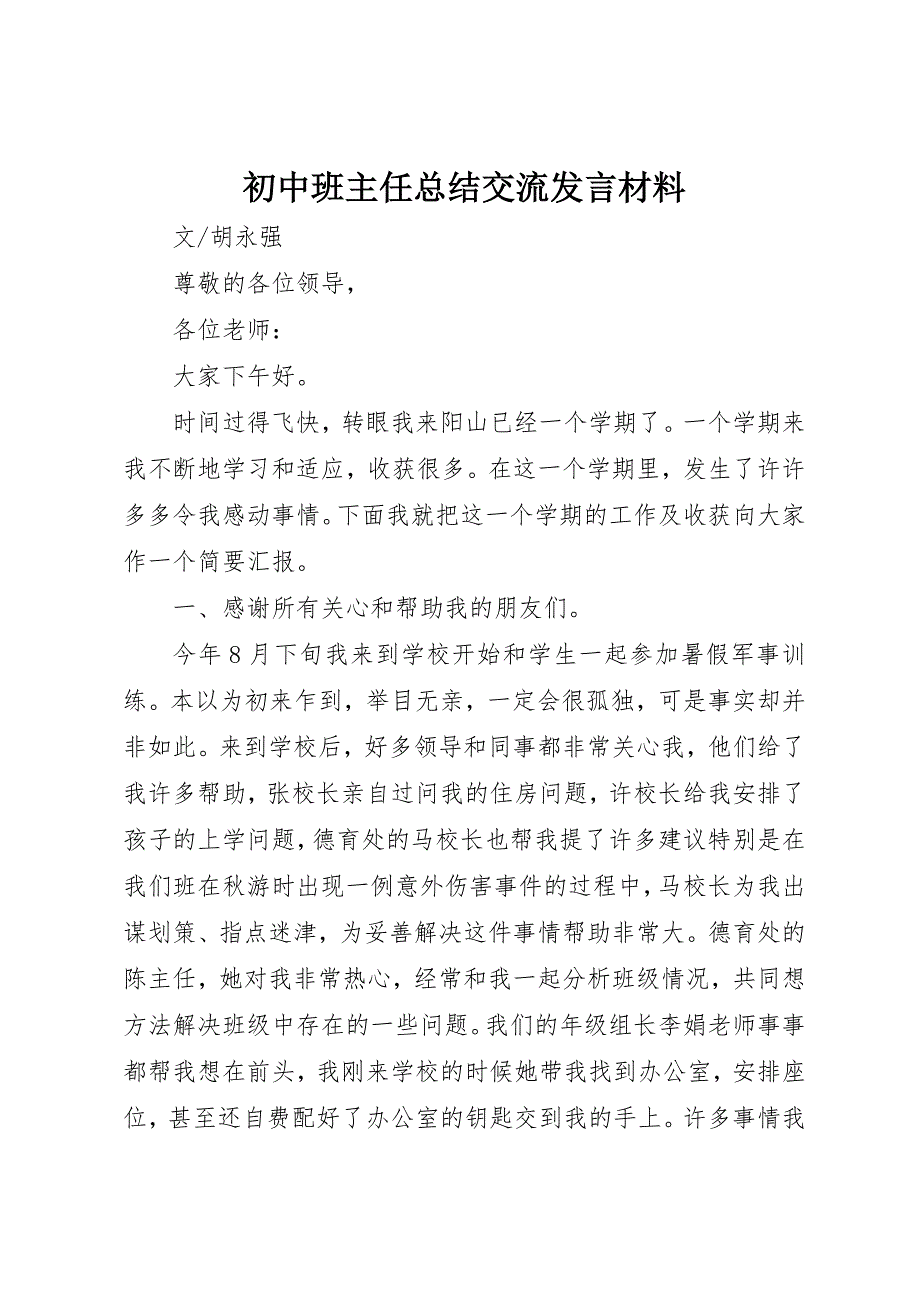 初中班主任总结交流发言材料

文/胡永强

尊敬的各位领导，

各位老师：

大家下午好。

时间过得飞快，转眼我来阳山已经一个学期了。一个学期来我不断地学习和适应，收获很多。在这一个学期里，发生了许许多多令我感动事情。下面我就把这一个学期的工作及收获向大家作一个简要汇报。

一、感谢所有关心和帮助我的朋友们。

今年8月下旬我来到学校开始和学生一起参加暑假军事训练。本以为初来乍到，举目无亲，一定会很孤独，可是事实却并非如此。来到学校后，好多领导和同事都非常关心我，他们给了我许多帮助，张校长亲自过问我的住房问题，许校长给我安排了孩子的上学问题，德育处的马校长也帮我提了许多建议特别是在我们班在秋游时出现一例意外伤害事件的过程中，马校长为我出谋划策、指点迷津，为妥善解决这件事情帮助非常大。德育处的陈主任，她对我非常热心，经常和我一起分析班级情况，共同想方法解决班级中存在的一些问题。我们的年级组长李娟老师事事都帮我想在前头，我刚来学校的时候她带我找到办公室，安排座位，甚至还自费配好了办公室的钥匙交到我的手上。许多事情我